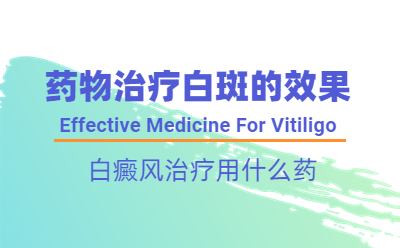 药物治疗白斑的效果

Effective Medicine For Vitiligo

白癜风治疗用什么药